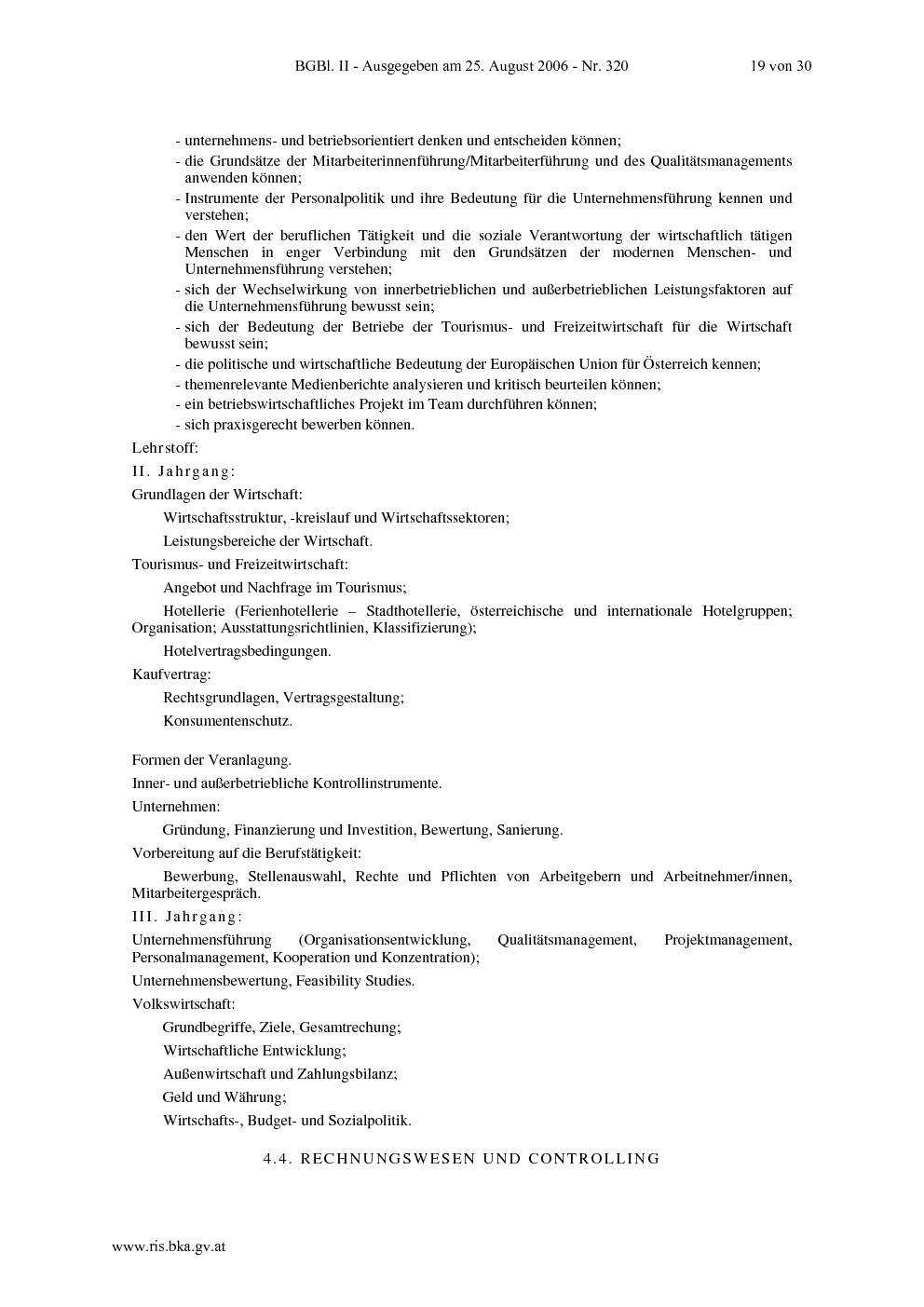 BGBl. II - Ausgegeben am 25. August 2006 - Nr. 320 19 von 30

- unternehmens- und betriebsorientiert denken und entscheiden können;
- die Grundsätze der Mitarbeiterinnenführung/Mitarbeiterführung und des Qualitätsmanagements anwenden können;
- Instrumente der Personalpolitik und ihre Bedeutung für die Unternehmensführung kennen und verstehen;
- den Wert der beruflichen Tätigkeit und die soziale Verantwortung der wirtschaftlich tätigen Menschen in enger Verbindung mit den Grundsätzen der modernen Menschen- und Unternehmensführung verstehen;
- sich der Wechselwirkung von innerbetrieblichen und außerbetrieblichen Leistungsfaktoren auf die Unternehmensführung bewusst sein;
- sich der Bedeutung der Betriebe der Tourismus- und Freizeitwirtschaft für die Wirtschaft bewusst sein;
- die politische und wirtschaftliche Bedeutung der Europäischen Union für Österreich kennen;
- themenrelevante Medienberichte analysieren und kritisch beurteilen können;
- ein betriebswirtschaftliches Projekt im Team durchführen können;
- sich praxisgerecht bewerben können.

Lehrstoff:

II. Jahrgang:

Grundlagen der Wirtschaft:

Wirtschaftsstruktur, -kreislauf und Wirtschaftssektoren;

Leistungsbereiche der Wirtschaft.

Tourismus- und Freizeitwirtschaft:

Angebot und Nachfrage im Tourismus;

Hotellerie (Ferienhotellerie – Stadthotellerie, österreichische und internationale Hotelgruppen; Organisation; Ausstattungsrichtlinien, Klassifizierung);

Hotelvertragsbedingungen.

Kaufvertrag:

Rechtsgrundlagen, Vertragsgestaltung;

Konsumentenschutz.

Formen der Veranlagung.

Inner- und außerbetriebliche Kontrollinstrumente.

Unternehmen:

Gründung, Finanzierung und Investition, Bewertung, Sanierung.

Vorbereitung auf die Berufstätigkeit:

Bewerbung, Stellenauswahl, Rechte und Pflichten von Arbeitgebern und Arbeitnehmer/innen, Mitarbeitergespräch.

III. Jahrgang:

Unternehmensführung (Organisationsentwicklung, Qualitätsmanagement, Projektmanagement, Personalmanagement, Kooperation und Konzentration);

Unternehmensbewertung, Feasibility Studies.

Volkswirtschaft:

Grundbegriffe, Ziele, Gesamtrechung;

Wirtschaftliche Entwicklung;

Außenwirtschaft und Zahlungsbilanz;

Geld und Währung;

Wirtschafts-, Budget- und Sozialpolitik.

4.4. RECHNUNGSWESEN UND CONTROLLING

www.ris.bka.gv.at